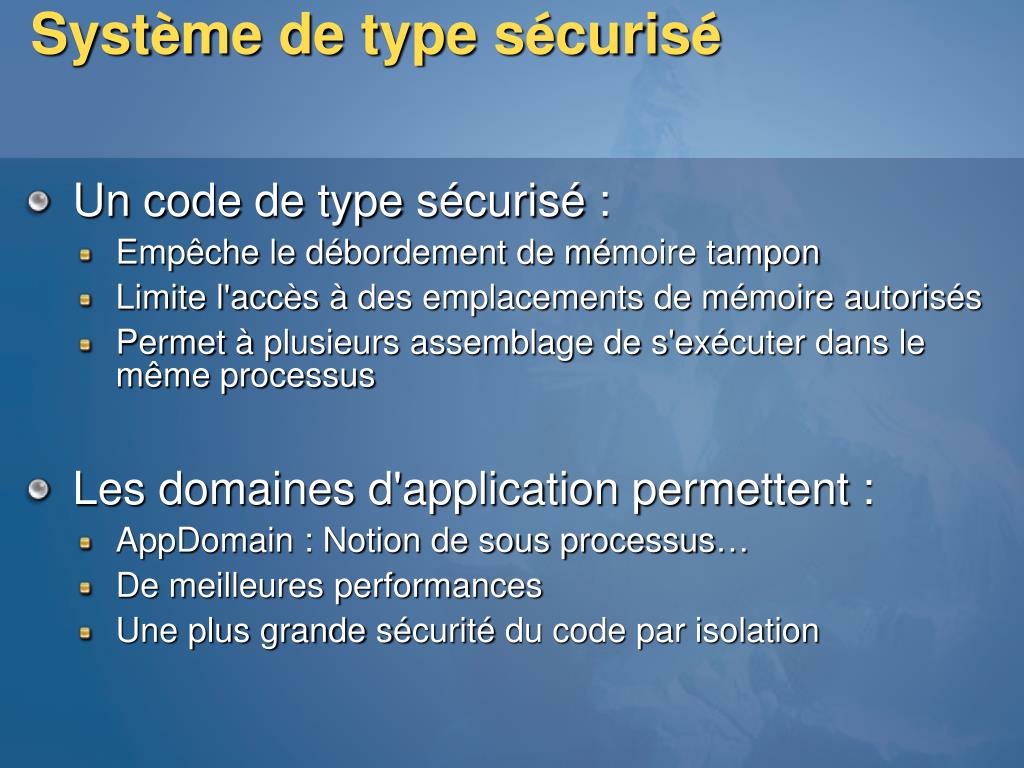 Système de type sécurisé

Un code de type sécurisé :

Empêche le débordement de mémoire tampon

Limite l'accès à des emplacements de mémoire autorisés

Permet à plusieurs assemblage de s'exécuter dans le même processus

Les domaines d'application permettent :

AppDomain : Notion de sous processus…

De meilleures performances

Une plus grande sécurité du code par isolation